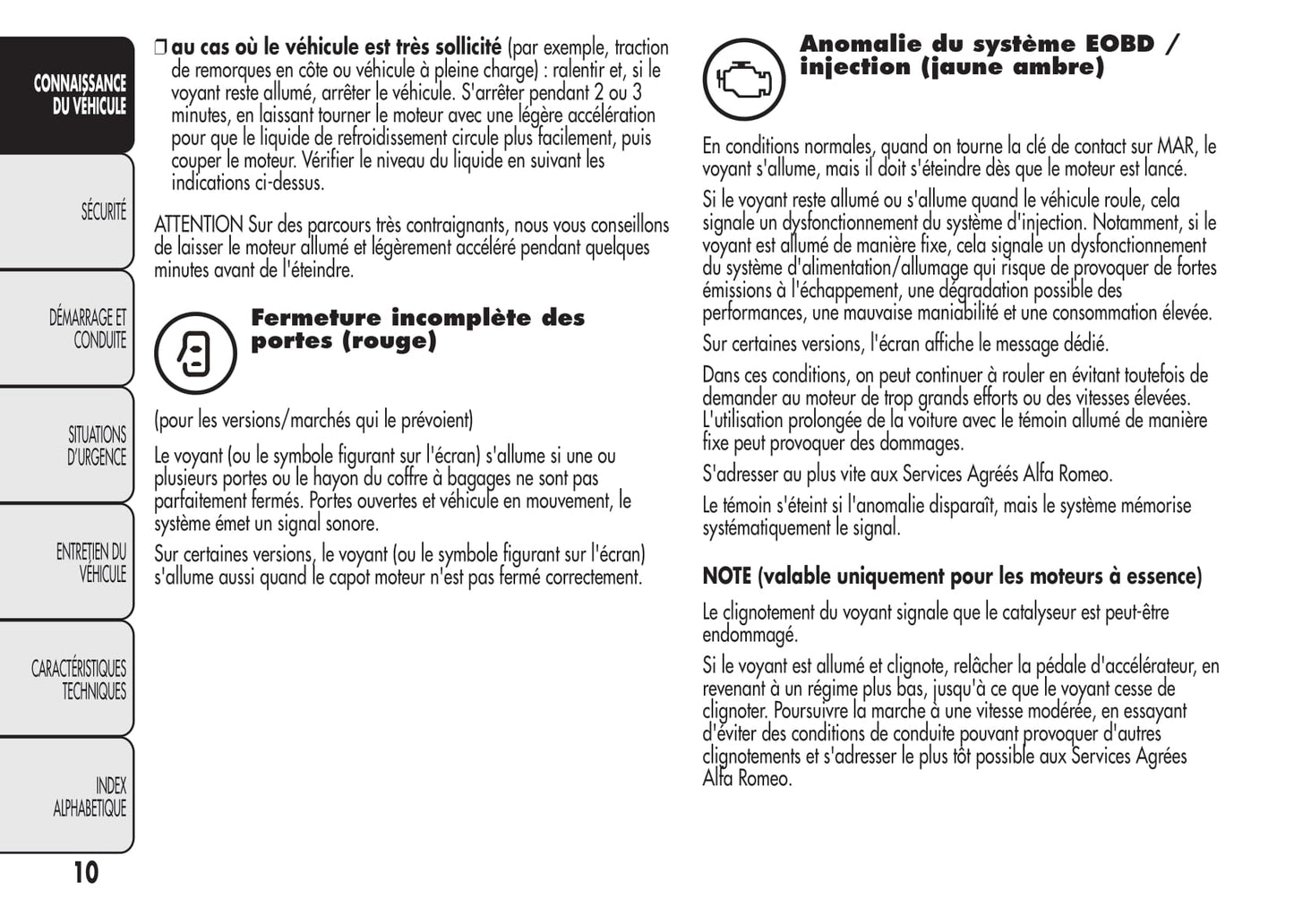 CONNAISSANCE DU VÉHICULE

SÉCURITÉ

DÉMARRAGE ET CONDUITE

SITUATIONS D'URGENCE

ENTRETIEN DU VÉHICULE

CARACTÉRISTIQUES TECHNIQUES

INDEX ALPHABETIQUE

10

❒ au cas où le véhicule est très sollicité (par exemple, traction de remorques en côte ou véhicule à pleine charge) : ralentir et, si le voyant reste allumé, arrêter le véhicule. S'arrêter pendant 2 ou 3 minutes, en laissant tourner le moteur avec une légère accélération pour que le liquide de refroidissement circule plus facilement, puis couper le moteur. Vérifier le niveau du liquide en suivant les indications ci-dessus.

ATTENTION Sur des parcours très contraignants, nous vous conseillons de laisser le moteur allumé et légèrement accéléré pendant quelques minutes avant de l'éteindre.

Fermeture incomplète des portes (rouge)

(pour les versions/marchés qui le prévoient)

Le voyant (ou le symbole figurant sur l'écran) s'allume si une ou plusieurs portes ou le hayon du coffre à bagages ne sont pas parfaitement fermés. Portes ouvertes et véhicule en mouvement, le système émet un signal sonore.

Sur certaines versions, le voyant (ou le symbole figurant sur l'écran) s'allume aussi quand le capot moteur n'est pas fermé correctement.

Anomalie du système EOBD / injection (jaune ambre)

En conditions normales, quand on tourne la clé de contact sur MAR, le voyant s'allume, mais il doit s'éteindre dès que le moteur est lancé.

Si le voyant reste allumé ou s'allume quand le véhicule roule, cela signale un dysfonctionnement du système d'injection. Notamment, si le voyant est allumé de manière fixe, cela signale un dysfonctionnement du système d'alimentation/allumage qui risque de provoquer de fortes émissions à l'échappement, une dégradation possible des performances, une mauvaise maniabilité et une consommation élevée.

Sur certaines versions, l'écran affiche le message dédié.

Dans ces conditions, on peut continuer à rouler en évitant toutefois de demander au moteur de trop grands efforts ou des vitesses élevées. L'utilisation prolongée de la voiture avec le témoin allumé de manière fixe peut provoquer des dommages.

S'adresser au plus vite aux Services Agréés Alfa Romeo.

Le témoin s'éteint si l'anomalie disparaît, mais le système mémorise systématiquement le signal.

NOTE (valable uniquement pour les moteurs à essence)

Le clignotement du voyant signale que le catalyseur est peut-être endommagé.

Si le voyant est allumé et clignote, relâcher la pédale d'accélérateur, en revenant à un régime plus bas, jusqu'à ce que le voyant cesse de clignoter. Poursuivre la marche à une vitesse modérée, en essayant d'éviter des conditions de conduite pouvant provoquer d'autres clignotements et s'adresser le plus tôt possible aux Services Agrées Alfa Romeo.